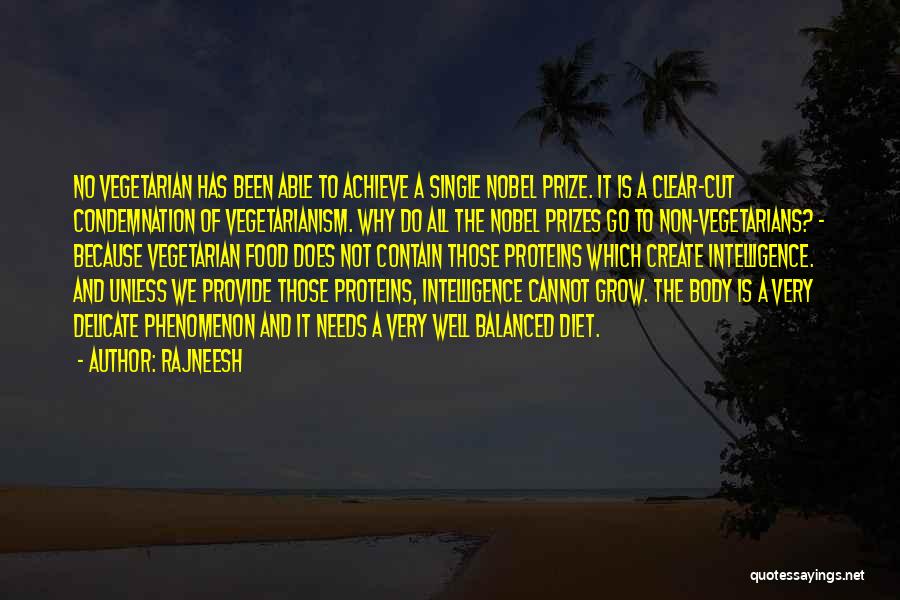 NO VEGETARIAN HAS BEEN ABLE TO ACHIEVE A SINGLE NOBEL PRIZE. IT IS A CLEAR-CUT CONDEMNATION OF VEGETARIANISM. WHY DO ALL THE NOBEL PRIZES GO TO NON-VEGETARIANS? - BECAUSE VEGETARIAN FOOD DOES NOT CONTAIN THOSE PROTEINS WHICH CREATE INTELLIGENCE. AND UNLESS WE PROVIDE THOSE PROTEINS, INTELLIGENCE CANNOT GROW. THE BODY IS A VERY DELICATE PHENOMENON AND IT NEEDS A VERY WELL BALANCED DIET.

- AUTHOR: RAJNEESH

quotessayings.net